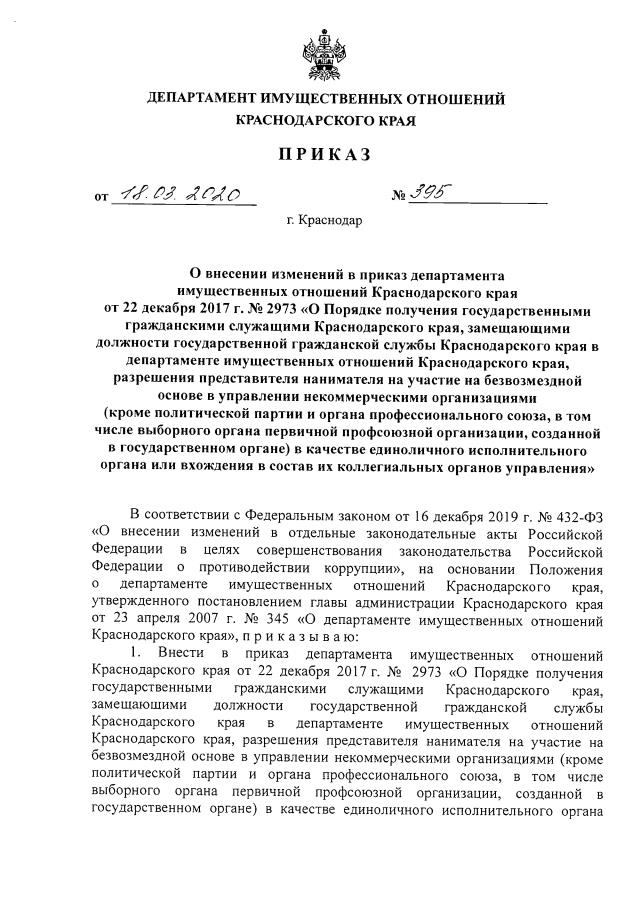 ДЕПАРТАМЕНТ ИМУЩЕСТВЕННЫХ ОТНОШЕНИЙ КРАСНОДАРСКОГО КРАЯ

ПРИКАЗ

от 18.03.2020 № 395

г. Краснодар

О внесении изменений в приказ департамента имущественных отношений Краснодарского края от 22 декабря 2017 г. № 2973 «О Порядке получения государственными гражданскими служащими Краснодарского края, замещающими должности государственной гражданской службы Краснодарского края в департаменте имущественных отношений Краснодарского края, разрешения представителя нанимателя на участие на безвозмездной основе в управлении некоммерческими организациями (кроме политической партии и органа профессионального союза, в том числе выборного органа первичной профсоюзной организации, созданной в государственном органе) в качестве единоличного исполнительного органа или вхождения в состав их коллегиальных органов управления»

В соответствии с Федеральным законом от 16 декабря 2019 г. № 432-ФЗ «О внесении изменений в отдельные законодательные акты Российской Федерации в целях совершенствования законодательства Российской Федерации о противодействии коррупции», на основании Положения о департаменте имущественных отношений Краснодарского края, утвержденного постановлением главы администрации Краснодарского края от 23 апреля 2007 г. № 345 «О департаменте имущественных отношений Краснодарского края», п р и к а з ы в а ю:

1. Внести в приказ департамента имущественных отношений Краснодарского края от 22 декабря 2017 г. № 2973 «О Порядке получения государственными гражданскими служащими Краснодарского края, замещающими должности государственной гражданской службы Краснодарского края в департаменте имущественных отношений Краснодарского края, разрешения представителя нанимателя на участие на безвозмездной основе в управлении некоммерческими организациями (кроме политической партии и органа профессионального союза, в том числе выборного органа первичной профсоюзной организации, созданной в государственном органе) в качестве единоличного исполнительного органа